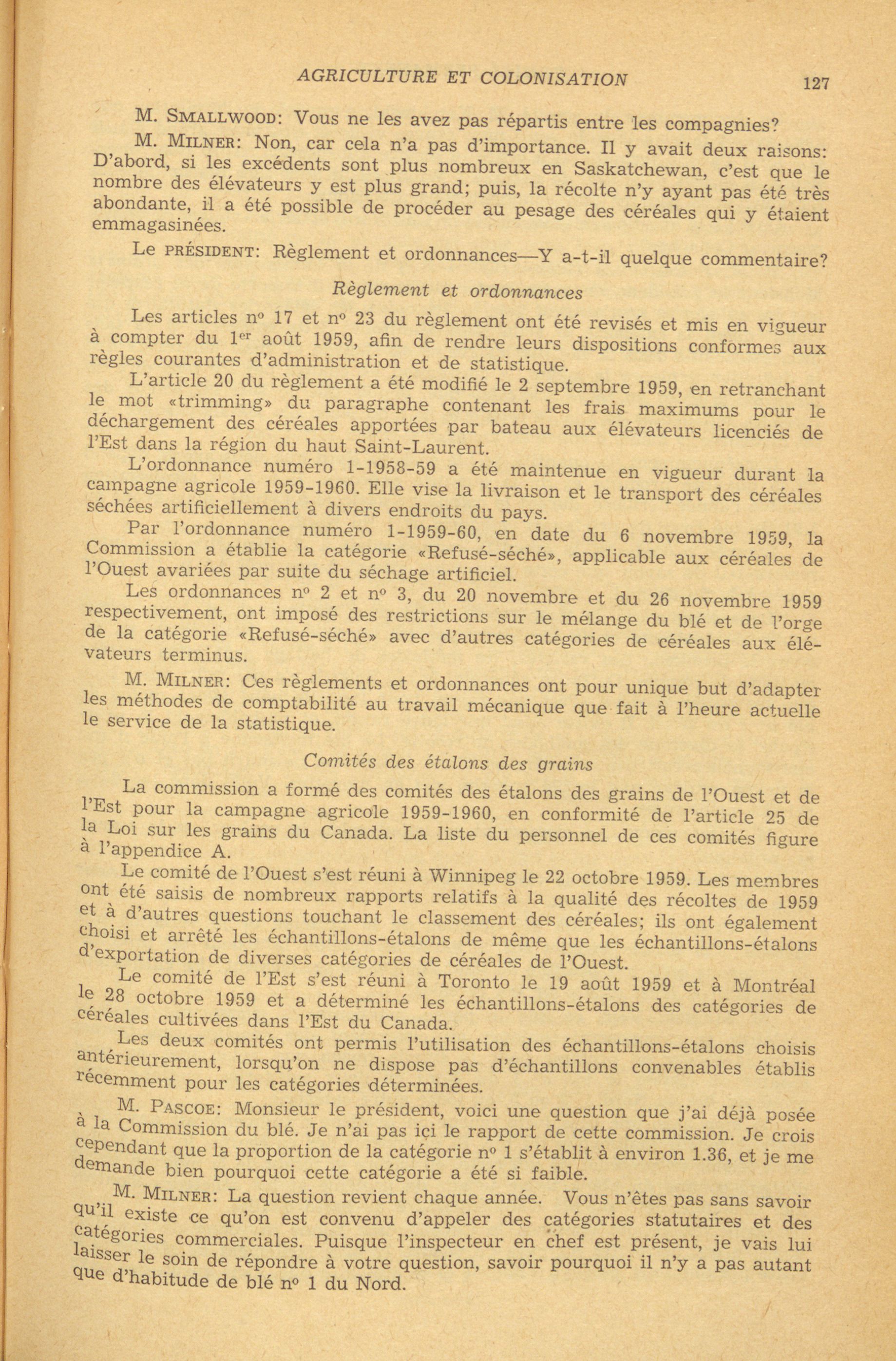 AGRICULTURE ET COLONISATION 127

M. SMALLWOOD: Vous ne les avez pas répartis entre les compagnies?

M. MILNER: Non, car cela n'a pas d'importance. Il y avait deux raisons: D'abord, si les excédents sont plus nombreux en Saskatchewan, c'est que le nombre des élévateurs y est plus grand; puis, la récolte n'y ayant pas été très abondante, il a été possible de procéder au pesage des céréales qui y étaient emmagasinées.

Le PRÉSIDENT: Règlement et ordonnances—Y a-t-il quelque commentaire?

Règlement et ordonnances

Les articles nº 17 et nº 23 du règlement ont été revisés et mis en vigueur à compter du 1er août 1959, afin de rendre leurs dispositions conformes aux règles courantes d'administration et de statistique.

L'article 20 du règlement a été modifié le 2 septembre 1959, en retranchant le mot «trimming» du paragraphe contenant les frais maximums pour le déchargement des céréales apportées par bateau aux élévateurs licenciés de l'Est dans la région du haut Saint-Laurent.

L'ordonnance numéro 1-1958-59 a été maintenue en vigueur durant la campagne agricole 1959-1960. Elle vise la livraison et le transport des céréales séchées artificiellement à divers endroits du pays.

Par l'ordonnance numéro 1-1959-60, en date du 6 novembre 1959, la Commission a établie la catégorie «Refusé-séché», applicable aux céréales de l'Ouest avariées par suite du séchage artificiel.

Les ordonnances nº 2 et nº 3, du 20 novembre et du 26 novembre 1959 respectivement, ont imposé des restrictions sur le mélange du blé et de l'orge de la catégorie «Refusé-séché» avec d'autres catégories de céréales aux élévateurs terminus.

M. MILNER: Ces règlements et ordonnances ont pour unique but d'adapter les méthodes de comptabilité au travail mécanique que fait à l'heure actuelle le service de la statistique.

Comités des étalons des grains

La commission a formé des comités des étalons des grains de l'Ouest et de l'Est pour la campagne agricole 1959-1960, en conformité de l'article 25 de la Loi sur les grains du Canada. La liste du personnel de ces comités figure à l'appendice A.

Le comité de l'Ouest s'est réuni à Winnipeg le 22 octobre 1959. Les membres ont été saisis de nombreux rapports relatifs à la qualité des récoltes de 1959 et à d'autres questions touchant le classement des céréales; ils ont également choisi et arrêté les échantillons-étalons de même que les échantillons-étalons d'exportation de diverses catégories de céréales de l'Ouest.

Le comité de l'Est s'est réuni à Toronto le 19 août 1959 et à Montréal le 28 octobre 1959 et a déterminé les échantillons-étalons des catégories de céréales cultivées dans l'Est du Canada.

Les deux comités ont permis l'utilisation des échantillons-étalons choisis antérieurement, lorsqu'on ne dispose pas d'échantillons convenables établis récemment pour les catégories déterminées.

M. PASCOE: Monsieur le président, voici une question que j'ai déjà posée à la Commission du blé. Je n'ai pas ici le rapport de cette commission. Je crois cependant que la proportion de la catégorie nº 1 s'établit à environ 1.36, et je me demande bien pourquoi cette catégorie a été si faible.

M. MILNER: La question revient chaque année. Vous n'êtes pas sans savoir qu'il existe ce qu'on est convenu d'appeler des catégories statutaires et des catégories commerciales. Puisque l'inspecteur en chef est présent, je vais lui laisser le soin de répondre à votre question, savoir pourquoi il n'y a pas autant que d'habitude de blé nº 1 du Nord.